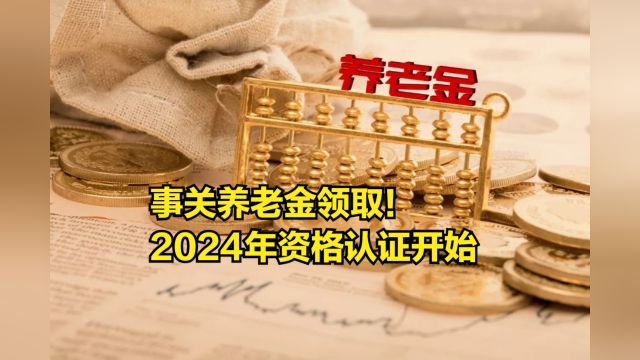 养老金

事关养老金领取!
2024年资格认证开始